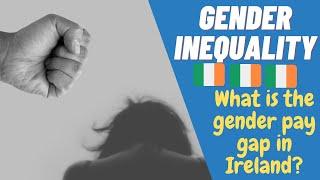 GENDER INEQUALITY

What is the gender pay gap in Ireland?